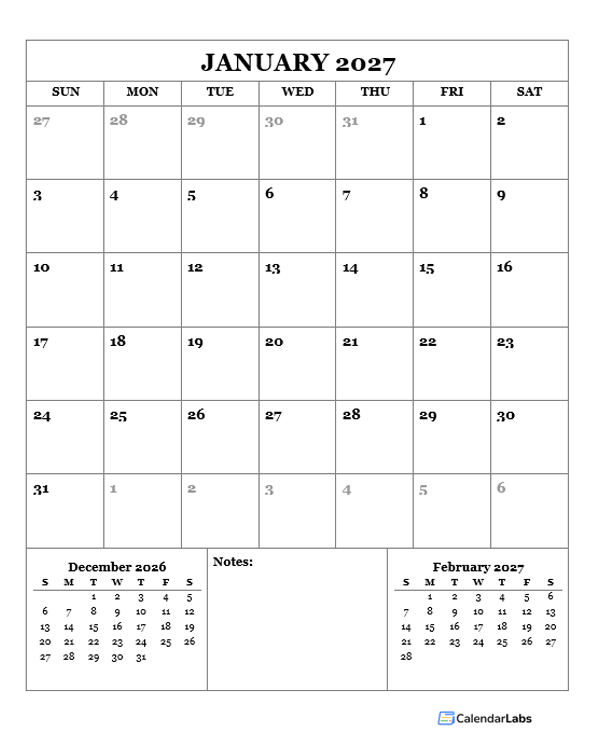 JANUARY 2027

| SUN | MON | TUE | WED | THU | FRI | SAT |
|---|---|---|---|---|---|---|
| 27 | 28 | 29 | 30 | 31 | 1 | 2 |
| 3 | 4 | 5 | 6 | 7 | 8 | 9 |
| 10 | 11 | 12 | 13 | 14 | 15 | 16 |
| 17 | 18 | 19 | 20 | 21 | 22 | 23 |
| 24 | 25 | 26 | 27 | 28 | 29 | 30 |
| 31 | 1 | 2 | 3 | 4 | 5 | 6 |

December 2026

| S | M | T | W | T | F | S |
|---|---|---|---|---|---|---|
| | | 1 | 2 | 3 | 4 | 5 |
| 6 | 7 | 8 | 9 | 10 | 11 | 12 |
| 13 | 14 | 15 | 16 | 17 | 18 | 19 |
| 20 | 21 | 22 | 23 | 24 | 25 | 26 |
| 27 | 28 | 29 | 30 | 31 | | |

Notes:

February 2027

| S | M | T | W | T | F | S |
|---|---|---|---|---|---|---|
| | 1 | 2 | 3 | 4 | 5 | 6 |
| 7 | 8 | 9 | 10 | 11 | 12 | 13 |
| 14 | 15 | 16 | 17 | 18 | 19 | 20 |
| 21 | 22 | 23 | 24 | 25 | 26 | 27 |
| 28 | | | | | | |

CalendarLabs